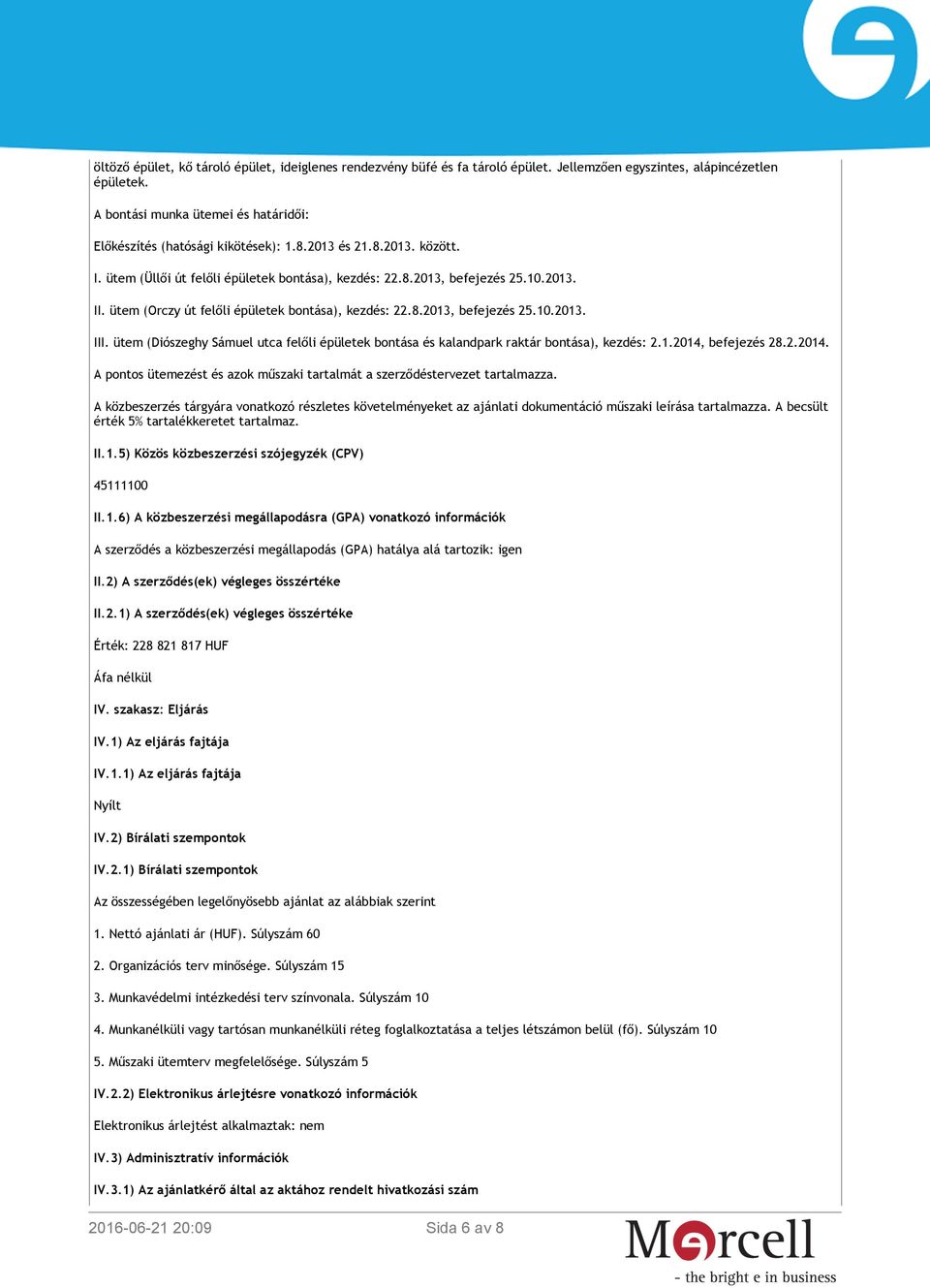 öltöző épület, kő tároló épület, ideiglenes rendezvény büfé és fa tároló épület. Jellemzően egyszintes, alápincézetlen épületek.

A bontási munka ütemei és határidői:

Előkészítés (hatósági kikötések): 1.8.2013 és 21.8.2013. között.

I. ütem (Üllői út felőli épületek bontása), kezdés: 22.8.2013, befejezés 25.10.2013.

II. ütem (Orczy út felőli épületek bontása), kezdés: 22.8.2013, befejezés 25.10.2013.

III. ütem (Diószeghy Sámuel utca felőli épületek bontása és kalandpark raktár bontása), kezdés: 2.1.2014, befejezés 28.2.2014.

A pontos ütemezést és azok műszaki tartalmát a szerződéstervezet tartalmazza.

A közbeszerzés tárgyára vonatkozó részletes követelményeket az ajánlati dokumentáció műszaki leírása tartalmazza. A becsült érték 5% tartalékkeretet tartalmaz.

II.1.5) Közös közbeszerzési szójegyzék (CPV)

45111100

II.1.6) A közbeszerzési megállapodásra (GPA) vonatkozó információk

A szerződés a közbeszerzési megállapodás (GPA) hatálya alá tartozik: igen

II.2) A szerződés(ek) végleges összértéke

II.2.1) A szerződés(ek) végleges összértéke

Érték: 228 821 817 HUF

Áfa nélkül

IV. szakasz: Eljárás

IV.1) Az eljárás fajtája

IV.1.1) Az eljárás fajtája

Nyílt

IV.2) Bírálati szempontok

IV.2.1) Bírálati szempontok

Az összességében legelőnyösebb ajánlat az alábbiak szerint

1. Nettó ajánlati ár (HUF). Súlyszám 60

2. Organizációs terv minősége. Súlyszám 15

3. Munkavédelmi intézkedési terv színvonala. Súlyszám 10

4. Munkanélküli vagy tartósan munkanélküli réteg foglalkoztatása a teljes létszámon belül (fő). Súlyszám 10

5. Műszaki ütemterv megfelelősége. Súlyszám 5

IV.2.2) Elektronikus árlejtésre vonatkozó információk

Elektronikus árlejtést alkalmaztak: nem

IV.3) Adminisztratív információk

IV.3.1) Az ajánlatkérő által az aktához rendelt hivatkozási szám

2016-06-21 20:09 Sida 6 av 8

Mercell
- the bright e in business